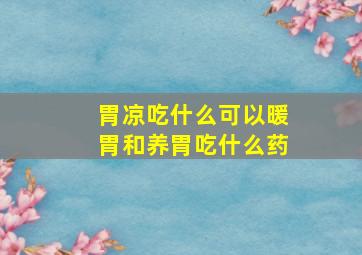 胃凉吃什么可以暖胃和养胃吃什么药